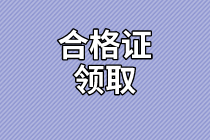 合格证
领取